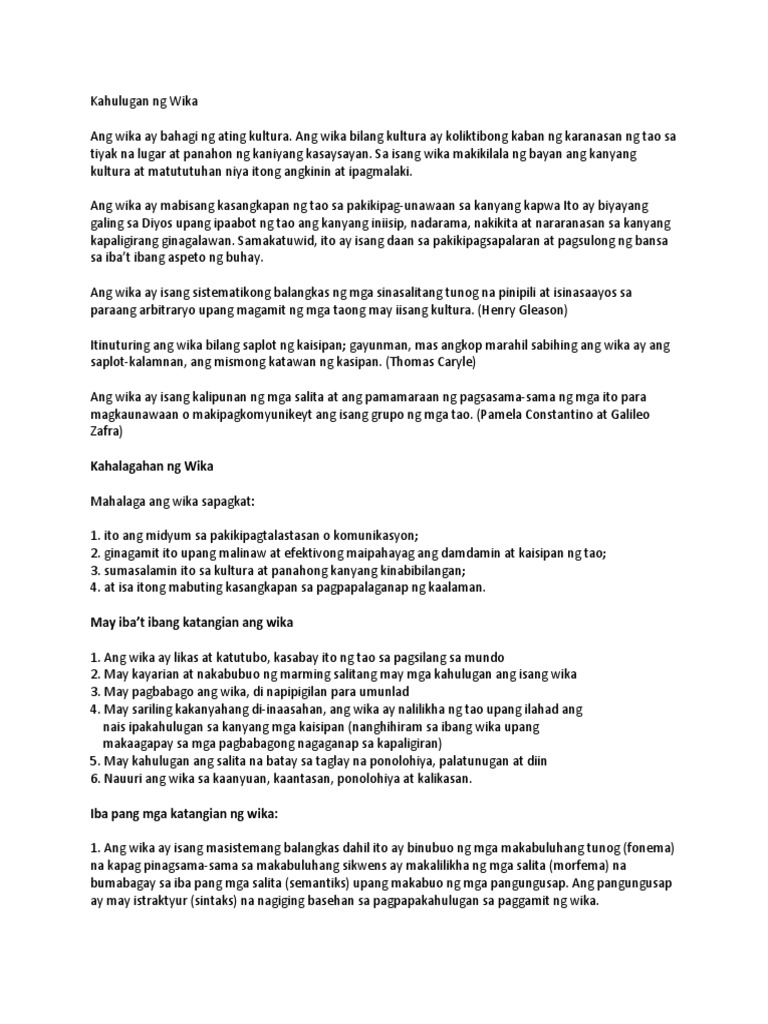 Kahulugan ng Wika

Ang wika ay bahagi ng ating kultura. Ang wika bilang kultura ay koliktibong kaban ng karanasan ng tao sa tiyak na lugar at panahon ng kaniyang kasaysayan. Sa isang wika makikilala ng bayan ang kanyang kultura at matututuhan niya itong angkinin at ipagmalaki.

Ang wika ay mabisang kasangkapan ng tao sa pakikipag-unawaan sa kanyang kapwa Ito ay biyayang galing sa Diyos upang ipaabot ng tao ang kanyang iniisip, nadarama, nakikita at nararanasan sa kanyang kapaligirang ginagalawan. Samakatuwid, ito ay isang daan sa pakikipagsapalaran at pagsulong ng bansa sa iba't ibang aspeto ng buhay.

Ang wika ay isang sistematikong balangkas ng mga sinasalitang tunog na pinipili at isinasaayos sa paraang arbitraryo upang magamit ng mga taong may iisang kultura. (Henry Gleason)

Itinuturing ang wika bilang saplot ng kaisipan; gayunman, mas angkop marahil sabihing ang wika ay ang saplot-kalamnan, ang mismong katawan ng kasipan. (Thomas Caryle)

Ang wika ay isang kalipunan ng mga salita at ang pamamaraan ng pagsasama-sama ng mga ito para magkaunawaan o makipagkomyunikeyt ang isang grupo ng mga tao. (Pamela Constantino at Galileo Zafra)

Kahalagahan ng Wika

Mahalaga ang wika sapagkat:

1. ito ang midyum sa pakikipagtalastasan o komunikasyon;
2. ginagamit ito upang malinaw at efektivong maipahayag ang damdamin at kaisipan ng tao;
3. sumasalamin ito sa kultura at panahong kanyang kinabibilangan;
4. at isa itong mabuting kasangkapan sa pagpapalaganap ng kaalaman.

May iba't ibang katangian ang wika

1. Ang wika ay likas at katutubo, kasabay ito ng tao sa pagsilang sa mundo
2. May kayarian at nakabubuo ng marming salitang may mga kahulugan ang isang wika
3. May pagbabago ang wika, di napipigilan para umunlad
4. May sariling kakanyahang di-inaasahan, ang wika ay nalilikha ng tao upang ilahad ang nais ipakahulugan sa kanyang mga kaisipan (nanghihiram sa ibang wika upang makaagapay sa mga pagbabagong nagaganap sa kapaligiran)
5. May kahulugan ang salita na batay sa taglay na ponolohiya, palatunugan at diin
6. Nauuri ang wika sa kaanyuan, kaantasan, ponolohiya at kalikasan.

Iba pang mga katangian ng wika:

1. Ang wika ay isang masistemang balangkas dahil ito ay binubuo ng mga makabuluhang tunog (fonema) na kapag pinagsama-sama sa makabuluhang sikwens ay makalilikha ng mga salita (morfema) na bumabagay sa iba pang mga salita (semantiks) upang makabuo ng mga pangungusap. Ang pangungusap ay may istraktyur (sintaks) na nagiging basehan sa pagpapakahulugan sa paggamit ng wika.